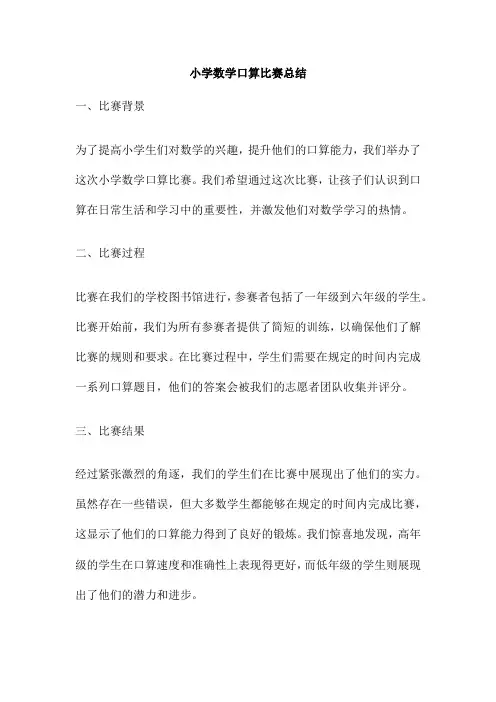 小学数学口算比赛总结

一、比赛背景

为了提高小学生们对数学的兴趣，提升他们的口算能力，我们举办了这次小学数学口算比赛。我们希望通过这次比赛，让孩子们认识到口算在日常生活和学习中的重要性，并激发他们对数学学习的热情。

二、比赛过程

比赛在我们的学校图书馆进行，参赛者包括了一年级到六年级的学生。比赛开始前，我们为所有参赛者提供了简短的训练，以确保他们了解比赛的规则和要求。在比赛过程中，学生们需要在规定的时间内完成一系列口算题目，他们的答案会被我们的志愿者团队收集并评分。

三、比赛结果

经过紧张激烈的角逐，我们的学生们在比赛中展现出了他们的实力。虽然存在一些错误，但大多数学生都能够在规定的时间内完成比赛，这显示了他们的口算能力得到了良好的锻炼。我们惊喜地发现，高年级的学生在口算速度和准确性上表现得更好，而低年级的学生则展现出了他们的潜力和进步。